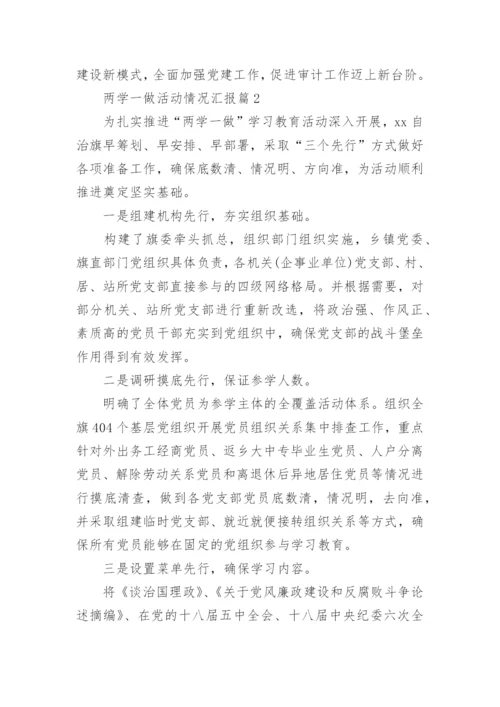 建设新模式，全面加强党建工作，促进审计工作迈上新台阶。

两学一做活动情况汇报篇2

为扎实推进“两学一做”学习教育活动深入开展，xx自治旗早筹划、早安排、早部署，采取“三个先行”方式做好各项准备工作，确保底数清、情况明、方向准，为活动顺利推进奠定坚实基础。

一是组建机构先行，夯实组织基础。

构建了旗委牵头抓总，组织部门组织实施，乡镇党委、旗直部门党组织具体负责，各机关(企事业单位)党支部、村、居、站所党支部直接参与的四级网络格局。并根据需要，对部分机关、站所党支部进行重新改选，将政治强、作风正、素质高的党员干部充实到党组织中，确保党支部的战斗堡垒作用得到有效发挥。

二是调研摸底先行，保证参学人数。

明确了全体党员为参学主体的全覆盖活动体系。组织全旗404个基层党组织开展党员组织关系集中排查工作，重点针对外出务工经商党员、返乡大中专毕业生党员、人户分离党员、解除劳动关系党员和离退休后异地居住党员等情况进行摸底清查，做到各党支部党员底数清，情况明，去向准，并采取组建临时党支部、就近就便接转组织关系等方式，确保所有党员能够在固定的党组织参与学习教育。

三是设置菜单先行，确保学习内容。

将《谈治国理政》、《关于党风廉政建设和反腐败斗争论述摘编》、在党的十八届五中全会、十八届中央纪委六次全